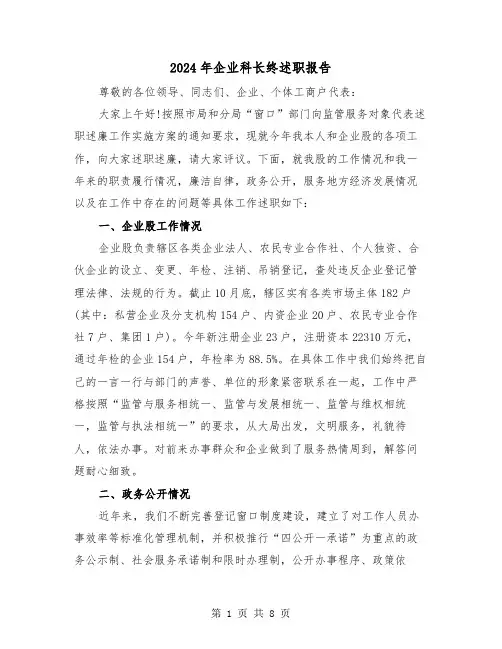 2024年企业科长终述职报告

尊敬的各位领导、同志们、企业、个体工商户代表：

大家上午好!按照市局和分局“窗口”部门向监管服务对象代表述职述廉工作实施方案的通知要求，现就今年我本人和企业股的各项工作，向大家述职述廉，请大家评议。下面，就我股的工作情况和我一年来的职责履行情况，廉洁自律，政务公开，服务地方经济发展情况以及在工作中存在的问题等具体工作述职如下：

一、企业股工作情况

企业股负责辖区各类企业法人、农民专业合作社、个人独资、合伙企业的设立、变更、年检、注销、吊销登记，查处违反企业登记管理法律、法规的行为。截止10月底，辖区实有各类市场主体182户(其中：私营企业及分支机构154户、内资企业20户、农民专业合作社7户、集团1户)。今年新注册企业23户，注册资本22310万元，通过年检的企业154户，年检率为88.5%。在具体工作中我们始终把自己的一言一行与部门的声誉、单位的形象紧密联系在一起，工作中严格按照“监管与服务相统一、监管与发展相统一、监管与维权相统一，监管与执法相统一”的要求，从大局出发，文明服务，礼貌待人，依法办事。对前来办事群众和企业做到了服务热情周到，解答问题耐心细致。

二、政务公开情况

近年来，我们不断完善登记窗口制度建设，建立了对工作人员办事效率等标准化管理机制，并积极推行“四公开一承诺”为重点的政务公示制、社会服务承诺制和限时办理制，公开办事程序、政策依

第 1 页 共 8 页